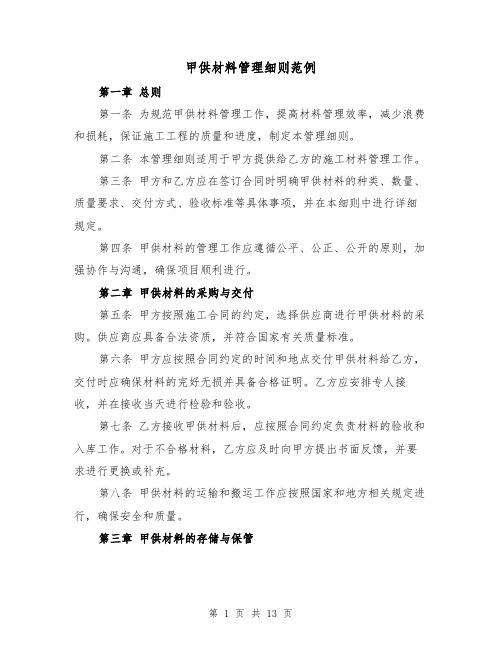 甲供材料管理细则范例

第一章 总则

第一条 为规范甲供材料管理工作，提高材料管理效率，减少浪费和损耗，保证施工工程的质量和进度，制定本管理细则。

第二条 本管理细则适用于甲方提供给乙方的施工材料管理工作。

第三条 甲方和乙方应在签订合同时明确甲供材料的种类、数量、质量要求、交付方式、验收标准等具体事项，并在本细则中进行详细规定。

第四条 甲供材料的管理工作应遵循公平、公正、公开的原则，加强协作与沟通，确保项目顺利进行。

第二章 甲供材料的采购与交付

第五条 甲方按照施工合同的约定，选择供应商进行甲供材料的采购。供应商应具备合法资质，并符合国家有关质量标准。

第六条 甲方应按照合同约定的时间和地点交付甲供材料给乙方，交付时应确保材料的完好无损并具备合格证明。乙方应安排专人接收，并在接收当天进行检验和验收。

第七条 乙方接收甲供材料后，应按照合同约定负责材料的验收和入库工作。对于不合格材料，乙方应及时向甲方提出书面反馈，并要求进行更换或补充。

第八条 甲供材料的运输和搬运工作应按照国家和地方相关规定进行，确保安全和质量。

第三章 甲供材料的存储与保管

第 1 页 共 13 页